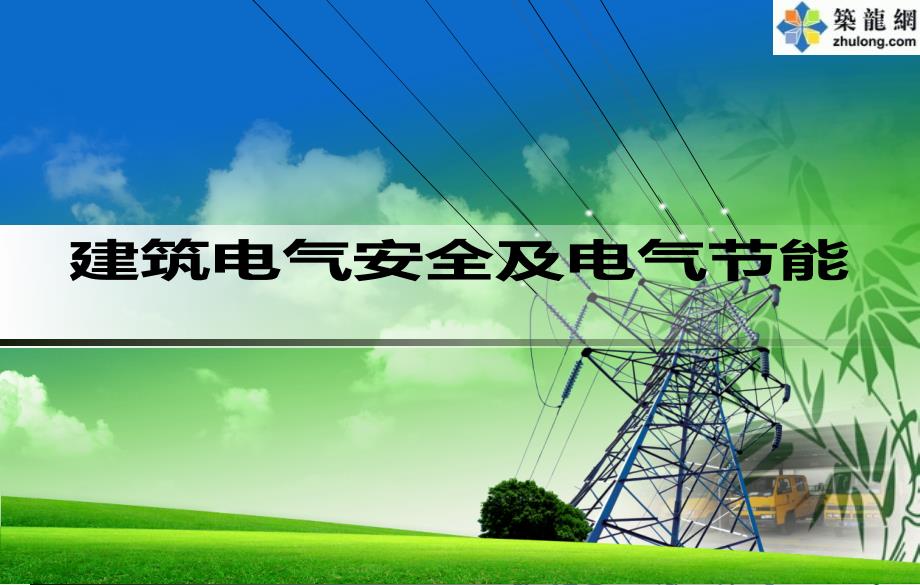 築龍網
zhulong.com

建筑电气安全及电气节能